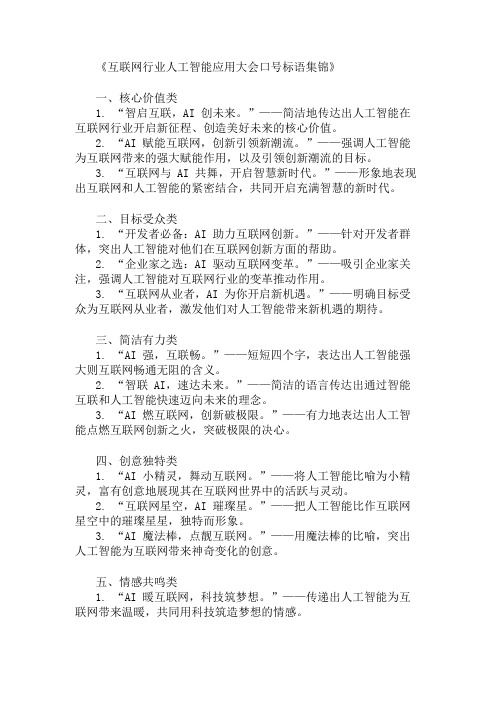 《互联网行业人工智能应用大会口号标语集锦》

一、核心价值类

1. “智启互联，AI 创未来。”——简洁地传达出人工智能在互联网行业开启新征程、创造美好未来的核心价值。

2. “AI 赋能互联网，创新引领新潮流。”——强调人工智能为互联网带来的强大赋能作用，以及引领创新潮流的目标。

3. “互联网与 AI 共舞，开启智慧新时代。”——形象地表现出互联网和人工智能的紧密结合，共同开启充满智慧的新时代。

二、目标受众类

1. “开发者必备：AI 助力互联网创新。”——针对开发者群体，突出人工智能对他们在互联网创新方面的帮助。

2. “企业家之选：AI 驱动互联网变革。”——吸引企业家关注，强调人工智能对互联网行业的变革推动作用。

3. “互联网从业者，AI 为你开启新机遇。”——明确目标受众为互联网从业者，激发他们对人工智能带来新机遇的期待。

三、简洁有力类

1. “AI 强，互联畅。”——短短四个字，表达出人工智能强大则互联网畅通无阻的含义。

2. “智联 AI，速达未来。”——简洁的语言传达出通过智能互联和人工智能快速迈向未来的理念。

3. “AI 燃互联网，创新破极限。”——有力地表达出人工智能点燃互联网创新之火，突破极限的决心。

四、创意独特类

1. “AI 小精灵，舞动互联网。”——将人工智能比喻为小精灵，富有创意地展现其在互联网世界中的活跃与灵动。

2. “互联网星空，AI 璀璨星。”——把人工智能比作互联网星空中的璀璨星星，独特而形象。

3. “AI 魔法棒，点靓互联网。”——用魔法棒的比喻，突出人工智能为互联网带来神奇变化的创意。

五、情感共鸣类

1. “AI 暖互联网，科技筑梦想。”——传递出人工智能为互联网带来温暖，共同用科技筑造梦想的情感。